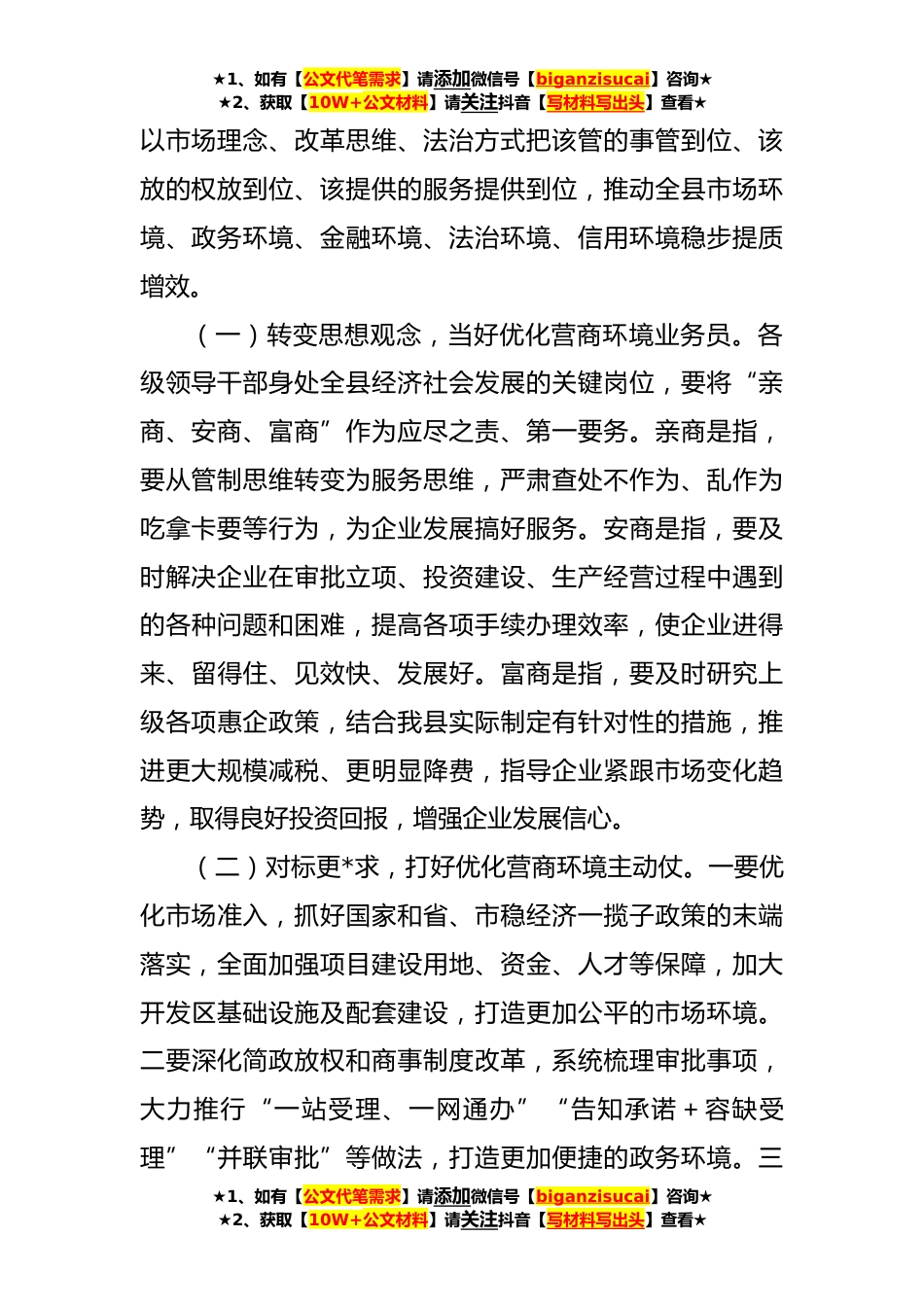 ★1、如有【公文代笔需求】请添加微信号【biganzisucai】咨询★
★2、获取【10W+公文材料】请关注抖音【写材料写出头】查看★

以市场理念、改革思维、法治方式把该管的事管到位、该放的权放到位、该提供的服务提供到位，推动全县市场环境、政务环境、金融环境、法治环境、信用环境稳步提质增效。

（一）转变思想观念，当好优化营商环境业务员。各级领导干部身处全县经济社会发展的关键岗位，要将“亲商、安商、富商”作为应尽之责、第一要务。亲商是指，要从管制思维转变为服务思维，严肃查处不作为、乱作为吃拿卡要等行为，为企业发展搞好服务。安商是指，要及时解决企业在审批立项、投资建设、生产经营过程中遇到的各种问题和困难，提高各项手续办理效率，使企业进得来、留得住、见效快、发展好。富商是指，要及时研究上级各项惠企政策，结合我县实际制定有针对性的措施，推进更大规模减税、更明显降费，指导企业紧跟市场变化趋势，取得良好投资回报，增强企业发展信心。

（二）对标更*求，打好优化营商环境主动仗。一要优化市场准入，抓好国家和省、市稳经济一揽子政策的末端落实，全面加强项目建设用地、资金、人才等保障，加大开发区基础设施及配套建设，打造更加公平的市场环境。二要深化简政放权和商事制度改革，系统梳理审批事项，大力推行“一站受理、一网通办”“告知承诺＋容缺受理”“并联审批”等做法，打造更加便捷的政务环境。三

★1、如有【公文代笔需求】请添加微信号【biganzisucai】咨询★
★2、获取【10W+公文材料】请关注抖音【写材料写出头】查看★